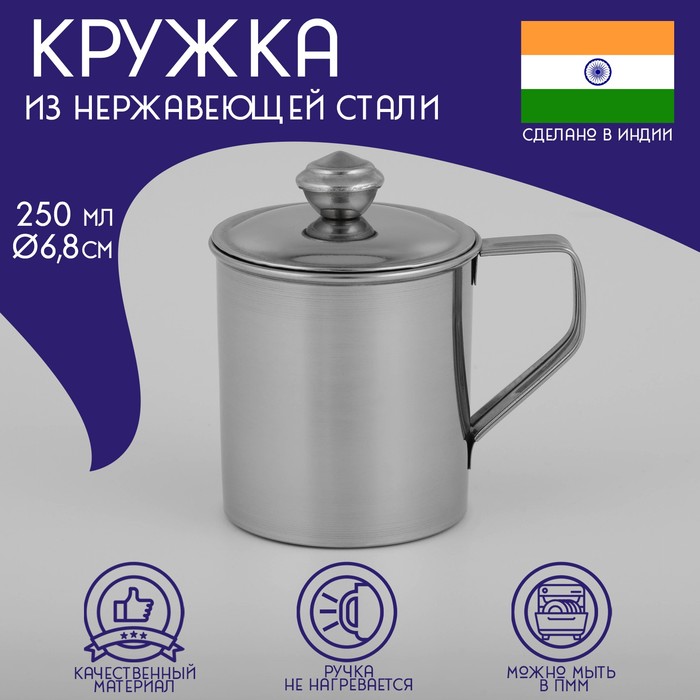 КРУЖКА
ИЗ НЕРЖАВЕЮЩЕЙ СТАЛИ

СДЕЛАНО В ИНДИИ

250 мл
Ø6,8см

КАЧЕСТВЕННЫЙ МАТЕРИАЛ

РУЧКА НЕ НАГРЕВАЕТСЯ

МОЖНО МЫТЬ В ПММ